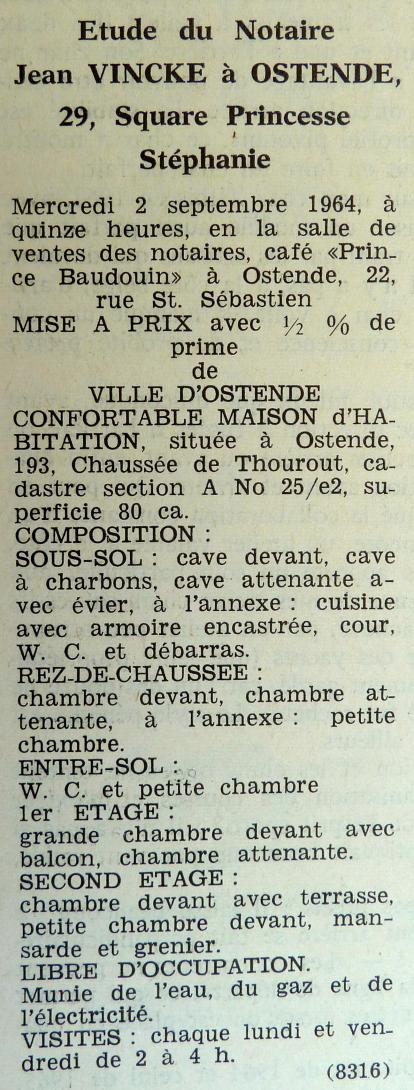 Etude du Notaire
Jean VINCKE à OSTENDE, 29, Square Princesse Stéphanie

Mercredi 2 septembre 1964, à quinze heures, en la salle de ventes des notaires, café «Prince Baudouin» à Ostende, 22, rue St. Sébastien
MISE A PRIX avec ½ % de prime
de
VILLE D'OSTENDE
CONFORTABLE MAISON d'HABITATION, située à Ostende, 193, Chaussée de Thourout, cadastre section A No 25/e2, superficie 80 ca.
COMPOSITION :
SOUS-SOL : cave devant, cave à charbons, cave attenante avec évier, à l'annexe : cuisine avec armoire encastrée, cour, W. C. et débarras.
REZ-DE-CHAUSSEE :
chambre devant, chambre attenante, à l'annexe : petite chambre.
ENTRE-SOL :
W. C. et petite chambre
1er ETAGE :
grande chambre devant avec balcon, chambre attenante.
SECOND ETAGE :
chambre devant avec terrasse, petite chambre devant, mansarde et grenier.
LIBRE D'OCCUPATION.
Munie de l'eau, du gaz et de l'électricité.
VISITES : chaque lundi et vendredi de 2 à 4 h.
(8316)